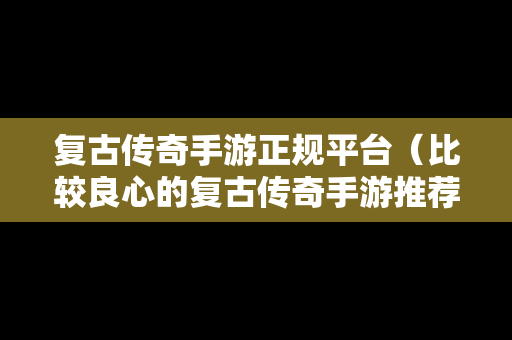 复古传奇手游正规平台（比较良心的复古传奇手游推荐